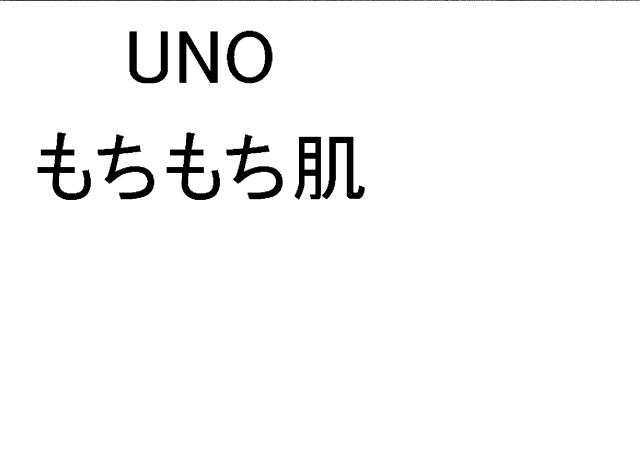 UNO
もちもち肌